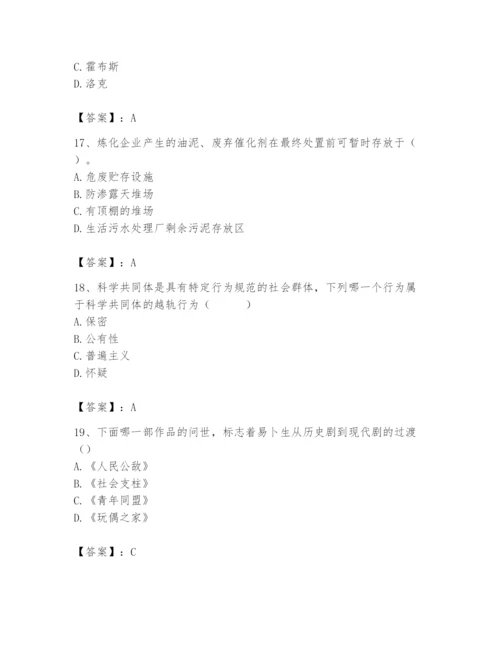 C. 霍布斯
D. 洛克

【答案】：A

17、炼化企业产生的油泥、废弃催化剂在最终处置前可暂时存放于（ ）。
A. 危废贮存设施
B. 防渗露天堆场
C. 有顶棚的堆场
D. 生活污水处理厂剩余污泥存放区

【答案】：A

18、科学共同体是具有特定行为规范的社会群体，下列哪一个行为属于科学共同体的越轨行为（ ）
A. 保密
B. 公有性
C. 普遍主义
D. 怀疑

【答案】：A

19、下面哪一部作品的问世，标志着易卜生从历史剧到现代剧的过渡（）
A. 《人民公敌》
B. 《社会支柱》
C. 《青年同盟》
D. 《玩偶之家》

【答案】：C